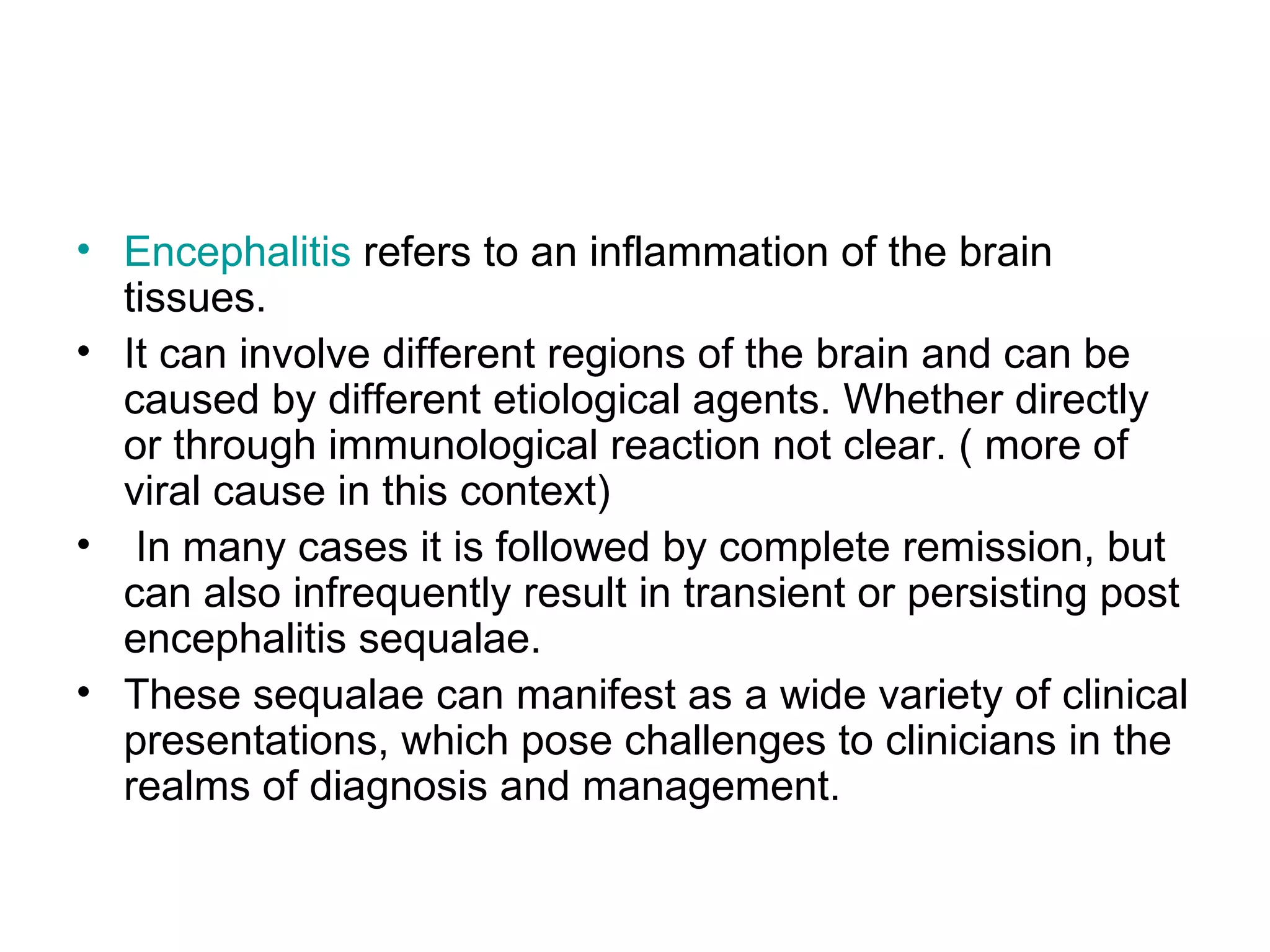 • Encephalitis refers to an inflammation of the brain tissues.
• It can involve different regions of the brain and can be caused by different etiological agents. Whether directly or through immunological reaction not clear. ( more of viral cause in this context)
• In many cases it is followed by complete remission, but can also infrequently result in transient or persisting post encephalitis sequalae.
• These sequalae can manifest as a wide variety of clinical presentations, which pose challenges to clinicians in the realms of diagnosis and management.